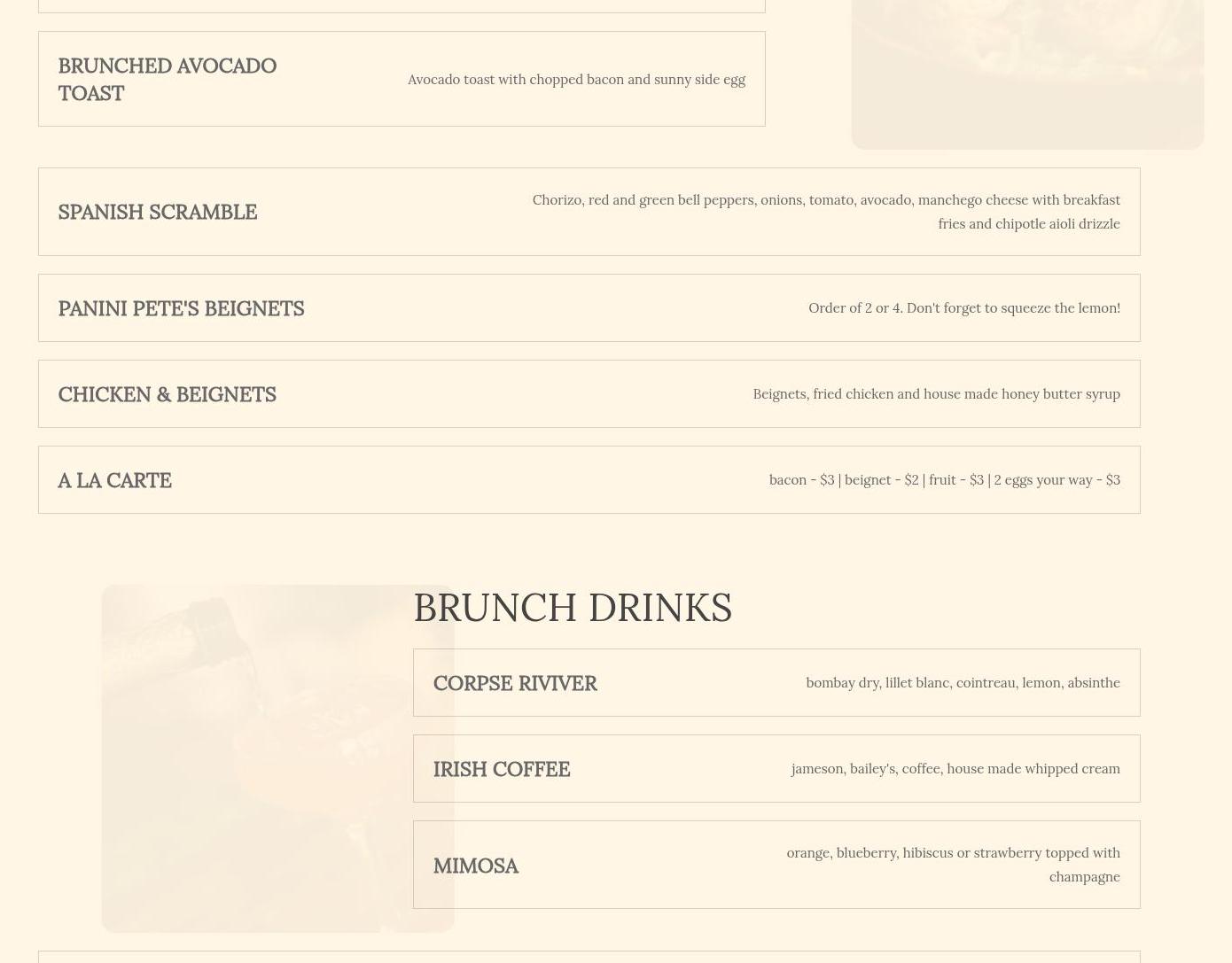 BRUNCHED AVOCADO TOAST

Avocado toast with chopped bacon and sunny side egg

SPANISH SCRAMBLE

Chorizo, red and green bell peppers, onions, tomato, avocado, manchego cheese with breakfast fries and chipotle aioli drizzle

PANINI PETE'S BEIGNETS

Order of 2 or 4. Don't forget to squeeze the lemon!

CHICKEN & BEIGNETS

Beignets, fried chicken and house made honey butter syrup

A LA CARTE

bacon - \$3 | beignet - \$2 | fruit - \$3 | 2 eggs your way - \$3

BRUNCH DRINKS

CORPSE RIVIVER

bombay dry, lillet blanc, cointreau, lemon, absinthe

IRISH COFFEE

jameson, bailey's, coffee, house made whipped cream

MIMOSA

orange, blueberry, hibiscus or strawberry topped with champagne